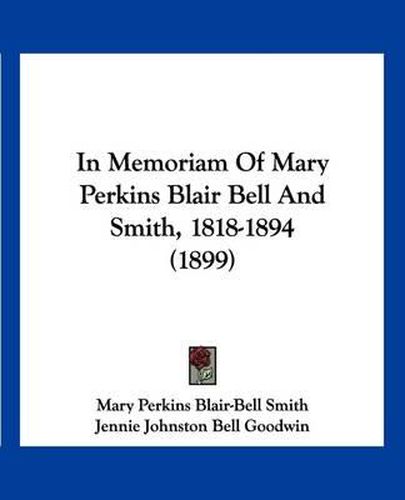 In Memoriam Of Mary Perkins Blair Bell And Smith, 1818-1894 (1899)

Mary Perkins Blair-Bell Smith
Jennie Johnston Bell Goodwin